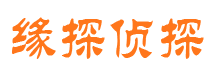 缘探侦探